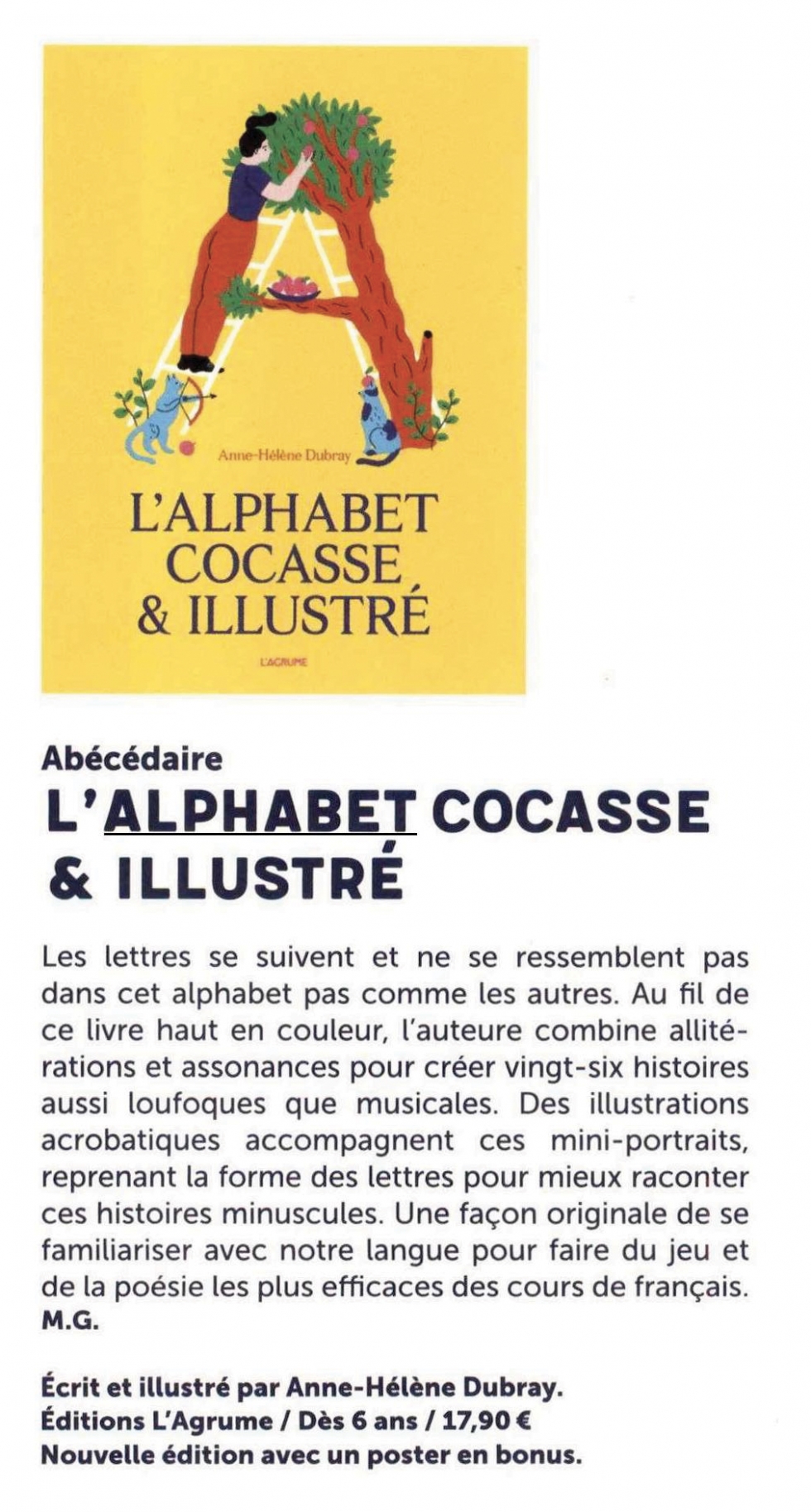 Anne-Hélène Dubray

L'ALPHABET COCASSE & ILLUSTRÉ

L'AGRUME

Abécédaire

L'ALPHABET COCASSE & ILLUSTRÉ

Les lettres se suivent et ne se ressemblent pas dans cet alphabet pas comme les autres. Au fil de ce livre haut en couleur, l'auteure combine allitérations et assonances pour créer vingt-six histoires aussi loufoques que musicales. Des illustrations acrobatiques accompagnent ces mini-portraits, reprenant la forme des lettres pour mieux raconter ces histoires minuscules. Une façon originale de se familiariser avec notre langue pour faire du jeu et de la poésie les plus efficaces des cours de français. M.G.

Écrit et illustré par Anne-Hélène Dubray.
Éditions L'Agrume / Dès 6 ans / 17,90 €
Nouvelle édition avec un poster en bonus.